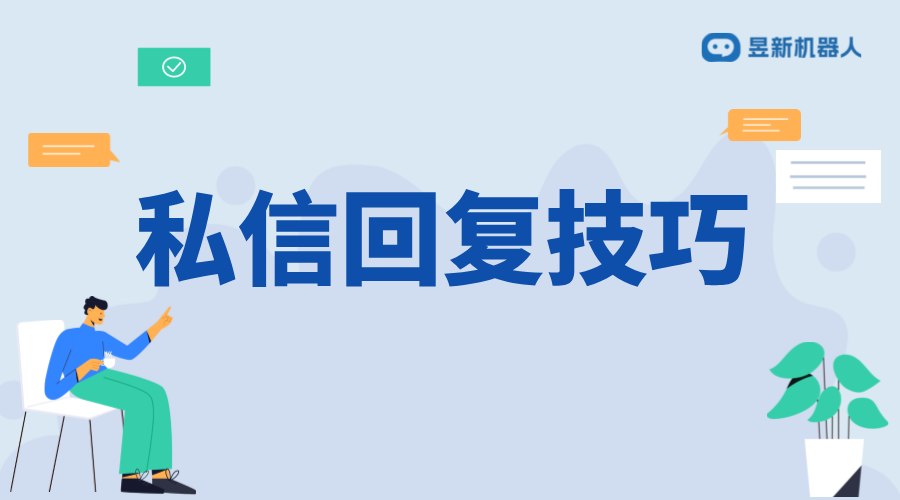 昱新机器人

私信回复技巧